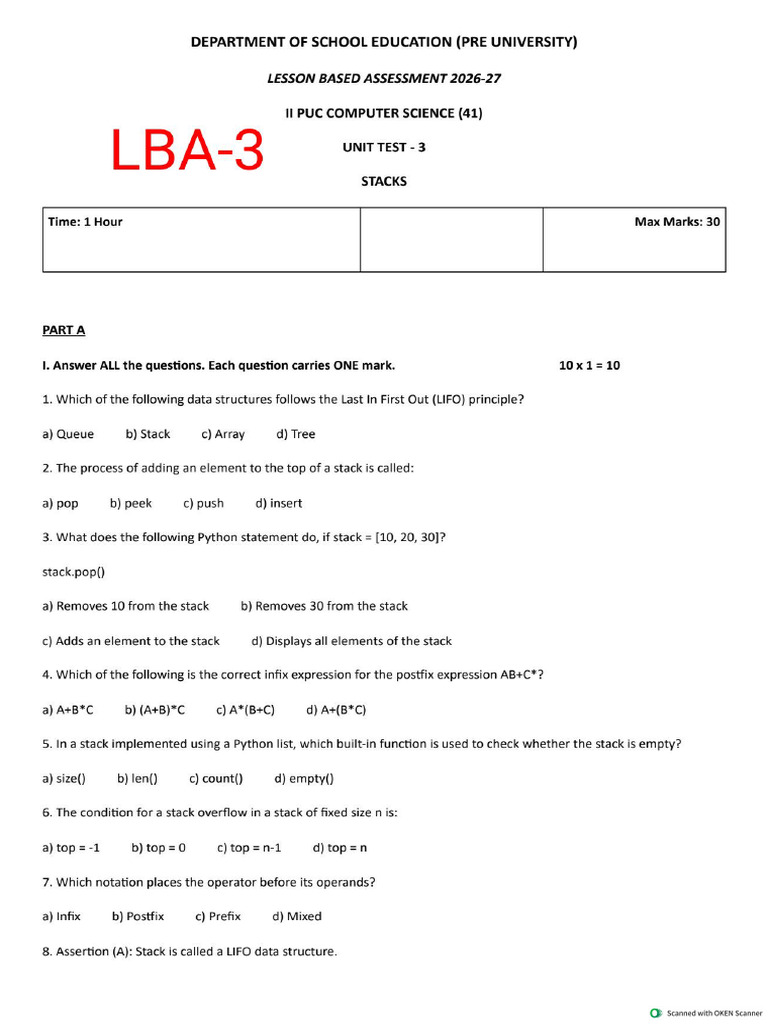 DEPARTMENT OF SCHOOL EDUCATION (PRE UNIVERSITY)

LESSON BASED ASSESSMENT 2026-27

II PUC COMPUTER SCIENCE (41)

LBA-3

UNIT TEST - 3

STACKS

| Time: 1 Hour | | Max Marks: 30 |
|---|---|---|

PART A

I. Answer ALL the questions. Each question carries ONE mark. 10 x 1 = 10

1. Which of the following data structures follows the Last In First Out (LIFO) principle?

a) Queue b) Stack c) Array d) Tree

2. The process of adding an element to the top of a stack is called:

a) pop b) peek c) push d) insert

3. What does the following Python statement do, if stack = [10, 20, 30]?

stack.pop()

a) Removes 10 from the stack b) Removes 30 from the stack

c) Adds an element to the stack d) Displays all elements of the stack

4. Which of the following is the correct infix expression for the postfix expression AB+C*?

a) A+B*C b) (A+B)*C c) A*(B+C) d) A+(B*C)

5. In a stack implemented using a Python list, which built-in function is used to check whether the stack is empty?

a) size() b) len() c) count() d) empty()

6. The condition for a stack overflow in a stack of fixed size n is:

a) top = -1 b) top = 0 c) top = n-1 d) top = n

7. Which notation places the operator before its operands?

a) Infix b) Postfix c) Prefix d) Mixed

8. Assertion (A): Stack is called a LIFO data structure.

Scanned with OKEN Scanner